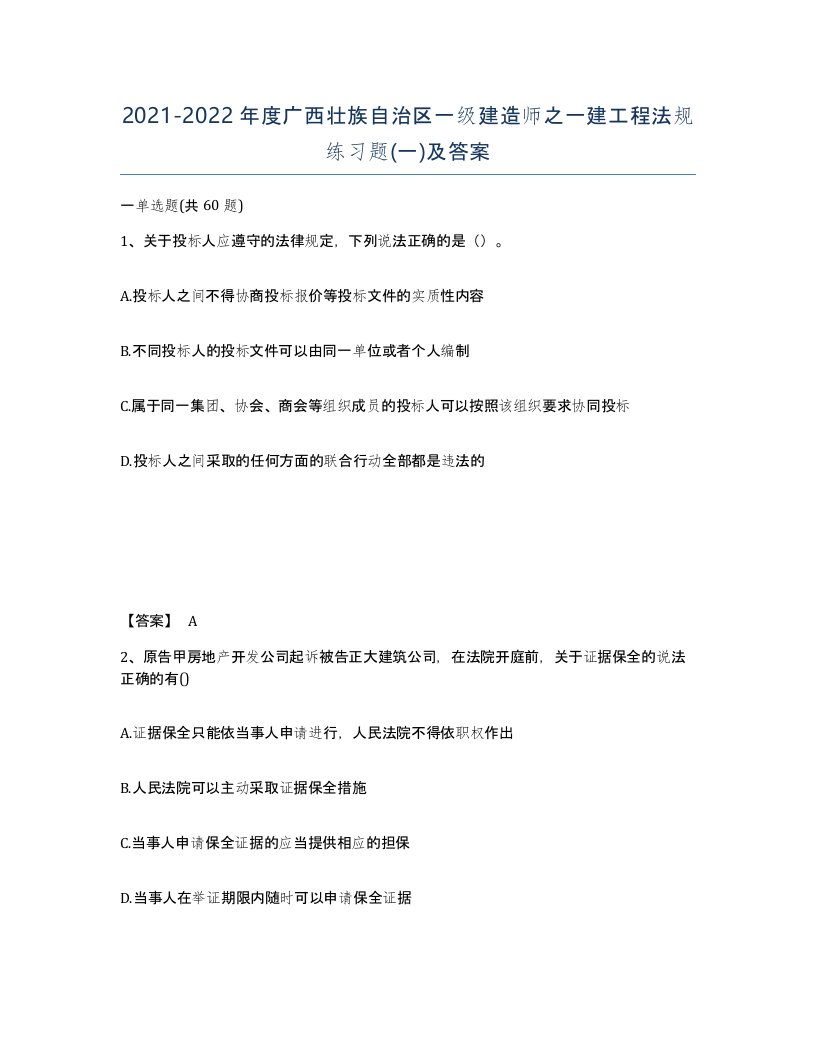 2021-2022年度广西壮族自治区一级建造师之一建工程法规练习题(一)及答案

一单选题(共 60 题)

1、关于投标人应遵守的法律规定，下列说法正确的是（）。

A.投标人之间不得协商投标报价等投标文件的实质性内容

B.不同投标人的投标文件可以由同一单位或者个人编制

C.属于同一集团、协会、商会等组织成员的投标人可以按照该组织要求协同投标

D.投标人之间采取的任何方面的联合行动全部都是违法的

【答案】 A

2、原告甲房地产开发公司起诉被告正大建筑公司，在法院开庭前，关于证据保全的说法正确的有()

A.证据保全只能依当事人申请进行，人民法院不得依职权作出

B.人民法院可以主动采取证据保全措施

C.当事人申请保全证据的应当提供相应的担保

D.当事人在举证期限内随时可以申请保全证据